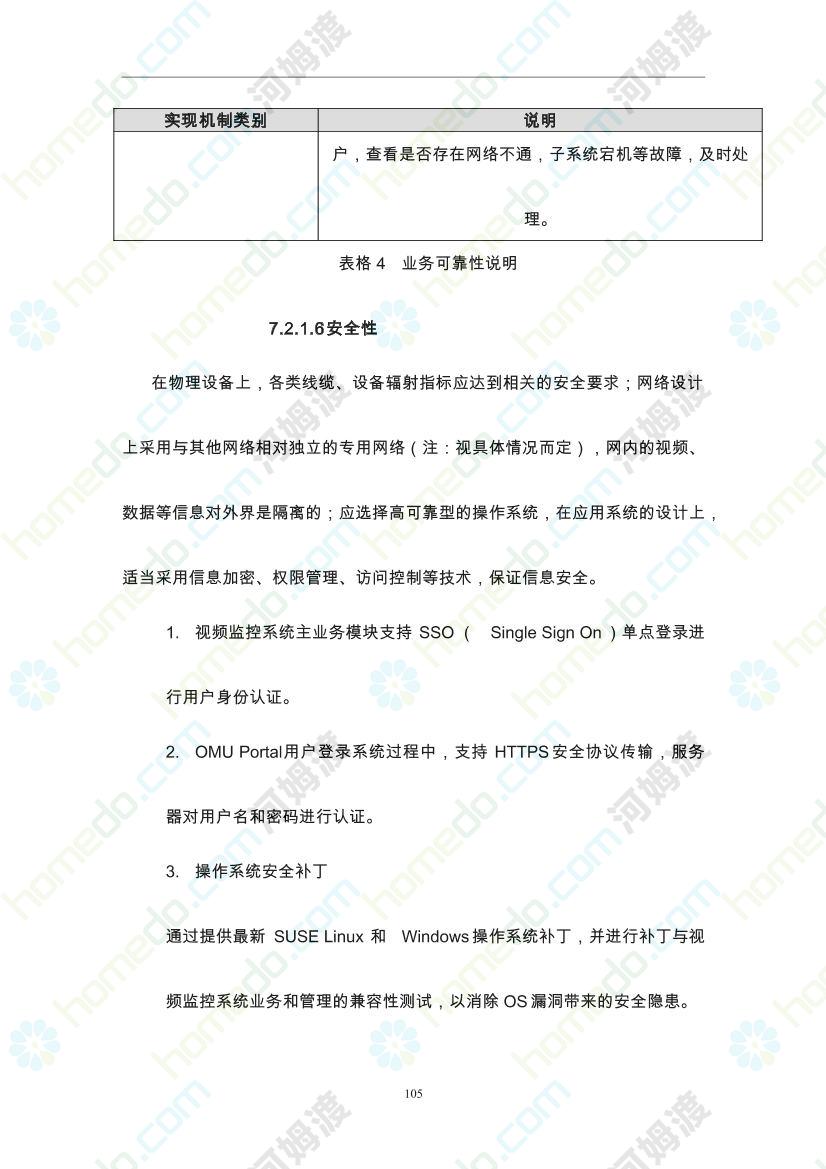 | 实现机制类别 | 说明 |
|---|---|
| | 户，查看是否存在网络不通，子系统宕机等故障，及时处理。 |

表格 4　业务可靠性说明

7.2.1.6安全性

在物理设备上，各类线缆、设备辐射指标应达到相关的安全要求；网络设计上采用与其他网络相对独立的专用网络（注：视具体情况而定），网内的视频、数据等信息对外界是隔离的；应选择高可靠型的操作系统，在应用系统的设计上，适当采用信息加密、权限管理、访问控制等技术，保证信息安全。

1. 视频监控系统主业务模块支持 SSO（ Single Sign On ）单点登录进行用户身份认证。

2. OMU Portal用户登录系统过程中，支持 HTTPS安全协议传输，服务器对用户名和密码进行认证。

3. 操作系统安全补丁

通过提供最新 SUSE Linux 和 Windows操作系统补丁，并进行补丁与视频监控系统业务和管理的兼容性测试，以消除 OS漏洞带来的安全隐患。

105

homedo.com 河姆渡